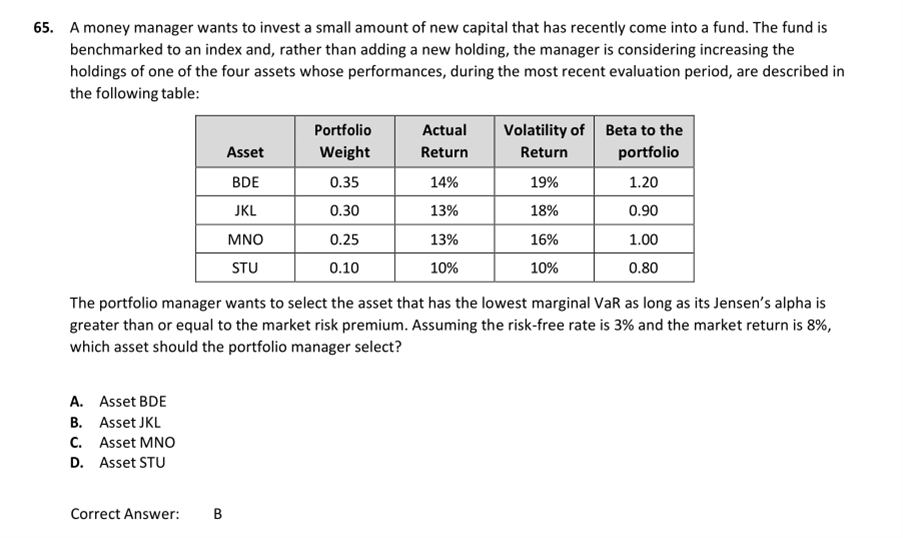 65. A money manager wants to invest a small amount of new capital that has recently come into a fund. The fund is benchmarked to an index and, rather than adding a new holding, the manager is considering increasing the holdings of one of the four assets whose performances, during the most recent evaluation period, are described in the following table:

| Asset | Portfolio Weight | Actual Return | Volatility of Return | Beta to the portfolio |
|---|---|---|---|---|
| BDE | 0.35 | 14% | 19% | 1.20 |
| JKL | 0.30 | 13% | 18% | 0.90 |
| MNO | 0.25 | 13% | 16% | 1.00 |
| STU | 0.10 | 10% | 10% | 0.80 |

The portfolio manager wants to select the asset that has the lowest marginal VaR as long as its Jensen's alpha is greater than or equal to the market risk premium. Assuming the risk-free rate is 3% and the market return is 8%, which asset should the portfolio manager select?

A. Asset BDE
B. Asset JKL
C. Asset MNO
D. Asset STU

Correct Answer: B